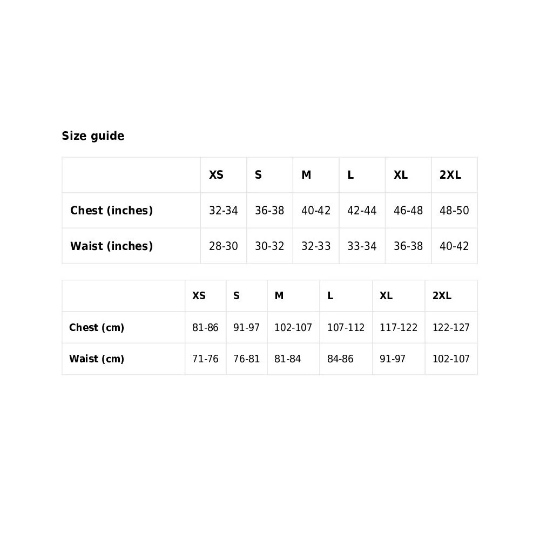 Size guide

| | XS | S | M | L | XL | 2XL |
|---|---|---|---|---|---|---|
| Chest (inches) | 32-34 | 36-38 | 40-42 | 42-44 | 46-48 | 48-50 |
| Waist (inches) | 28-30 | 30-32 | 32-33 | 33-34 | 36-38 | 40-42 |

| | XS | S | M | L | XL | 2XL |
|---|---|---|---|---|---|---|
| Chest (cm) | 81-86 | 91-97 | 102-107 | 107-112 | 117-122 | 122-127 |
| Waist (cm) | 71-76 | 76-81 | 81-84 | 84-86 | 91-97 | 102-107 |